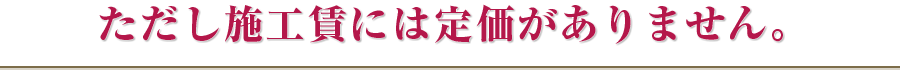 ただし施工賃には定価がありません。